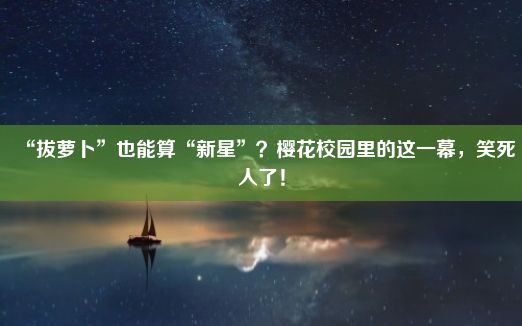 “拔萝卜”也能算“新星”？樱花校园里的这一幕，笑死人了！